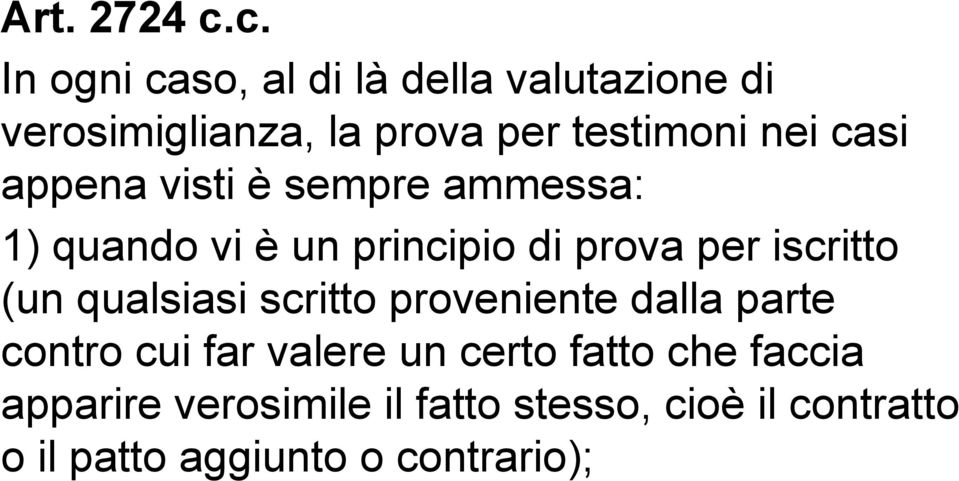 Art. 2724 c.c.

In ogni caso, al di là della valutazione di verosimiglianza, la prova per testimoni nei casi appena visti è sempre ammessa:

1) quando vi è un principio di prova per iscritto (un qualsiasi scritto proveniente dalla parte contro cui far valere un certo fatto che faccia apparire verosimile il fatto stesso, cioè il contratto o il patto aggiunto o contrario);